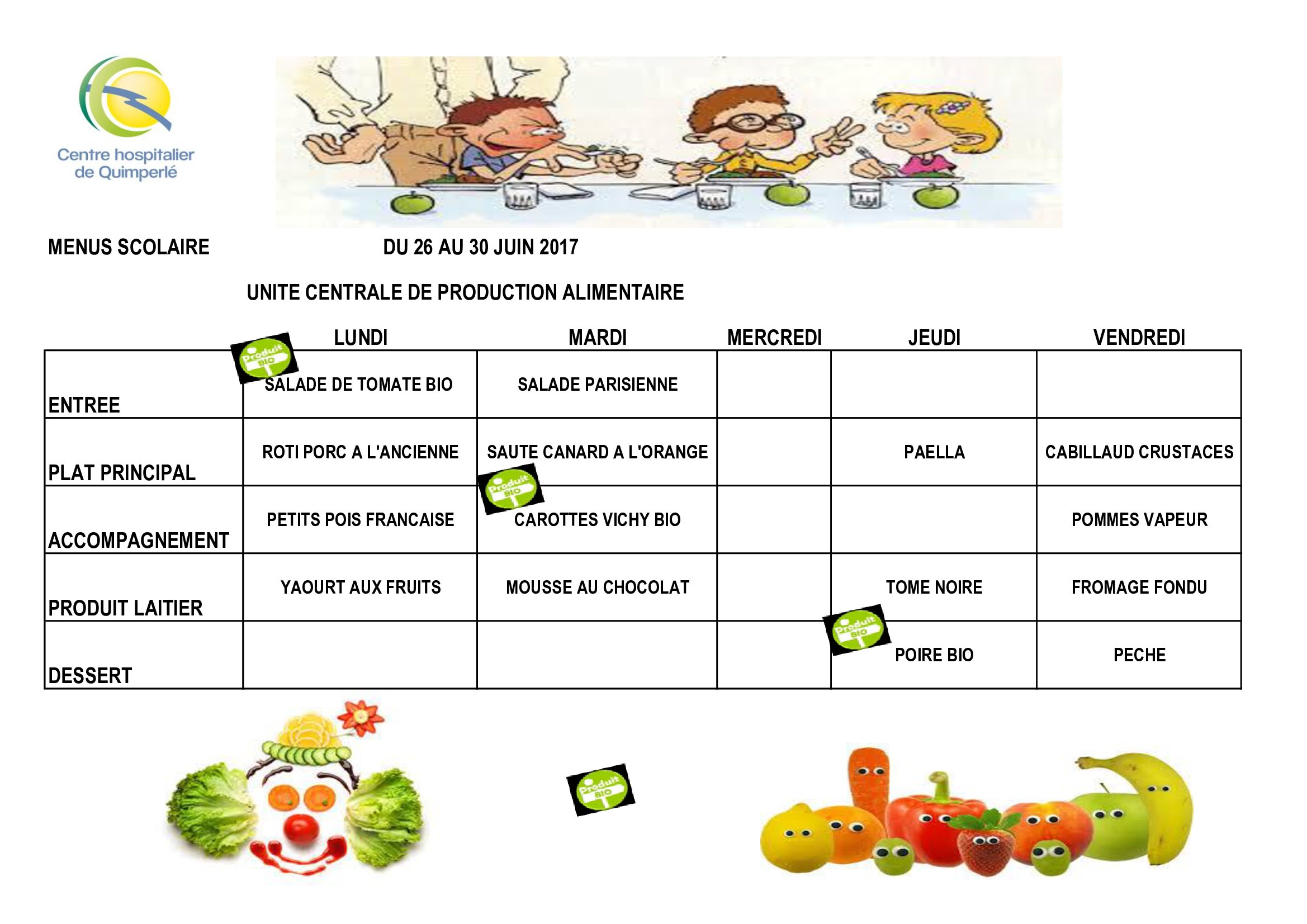 Centre hospitalier
de Quimperlé

MENUS SCOLAIRE DU 26 AU 30 JUIN 2017

UNITE CENTRALE DE PRODUCTION ALIMENTAIRE

| | LUNDI | MARDI | MERCREDI | JEUDI | VENDREDI |
|---|---|---|---|---|---|
| ENTREE | Produit BIO SALADE DE TOMATE BIO | SALADE PARISIENNE | | | |
| PLAT PRINCIPAL | ROTI PORC A L'ANCIENNE | SAUTE CANARD A L'ORANGE | | PAELLA | CABILLAUD CRUSTACES |
| ACCOMPAGNEMENT | PETITS POIS FRANCAISE | Produit BIO CAROTTES VICHY BIO | | | POMMES VAPEUR |
| PRODUIT LAITIER | YAOURT AUX FRUITS | MOUSSE AU CHOCOLAT | | TOME NOIRE | FROMAGE FONDU |
| DESSERT | | | | Produit BIO POIRE BIO | PECHE |

Produit BIO